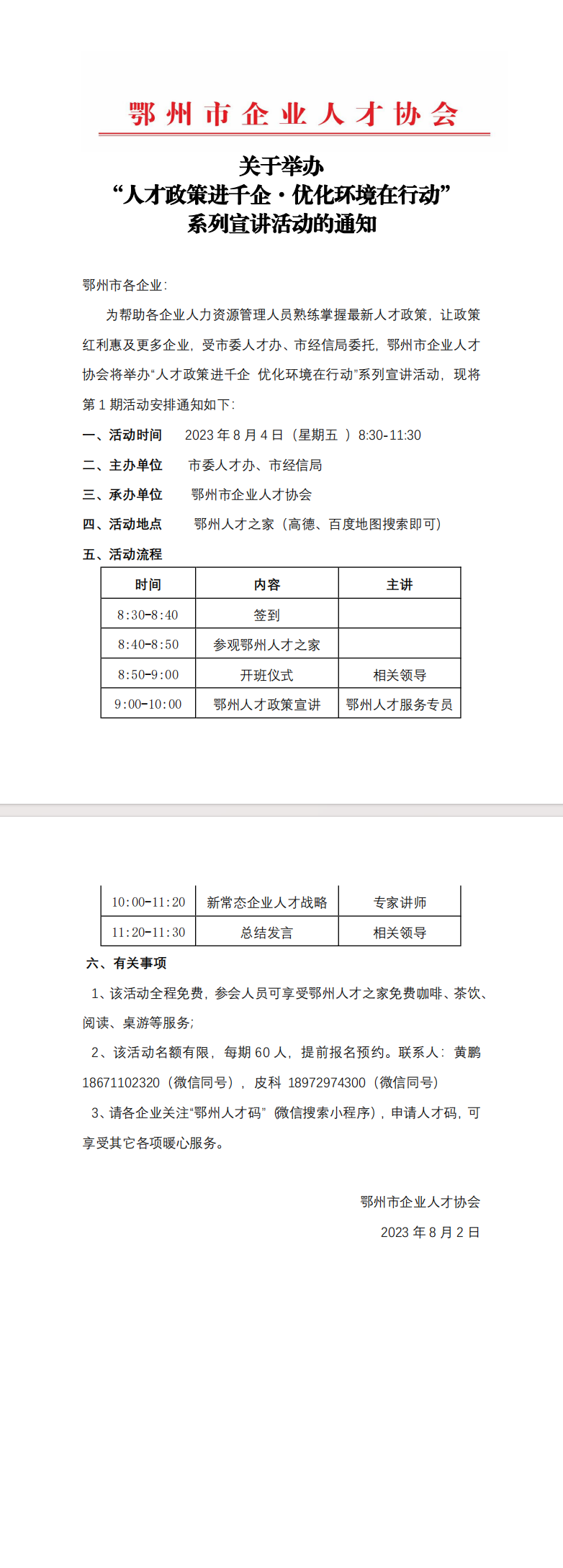 鄂州市企业人才协会

关于举办
“人才政策进千企·优化环境在行动”
系列宣讲活动的通知

鄂州市各企业：

为帮助各企业人力资源管理人员熟练掌握最新人才政策，让政策红利惠及更多企业，受市委人才办、市经信局委托，鄂州市企业人才协会将举办“人才政策进千企 优化环境在行动”系列宣讲活动，现将第 1 期活动安排通知如下：

一、活动时间 2023 年 8 月 4 日（星期五 ）8:30-11:30

二、主办单位 市委人才办、市经信局

三、承办单位 鄂州市企业人才协会

四、活动地点 鄂州人才之家（高德、百度地图搜索即可）

五、活动流程

| 时间 | 内容 | 主讲 |
|---|---|---|
| 8:30-8:40 | 签到 | |
| 8:40-8:50 | 参观鄂州人才之家 | |
| 8:50-9:00 | 开班仪式 | 相关领导 |
| 9:00-10:00 | 鄂州人才政策宣讲 | 鄂州人才服务专员 |
| 10:00-11:20 | 新常态企业人才战略 | 专家讲师 |
| 11:20-11:30 | 总结发言 | 相关领导 |

六、有关事项

1、该活动全程免费，参会人员可享受鄂州人才之家免费咖啡、茶饮、阅读、桌游等服务；

2、该活动名额有限，每期 60 人，提前报名预约。联系人：黄鹏 18671102320（微信同号），皮科 18972974300（微信同号）

3、请各企业关注“鄂州人才码”(微信搜索小程序)，申请人才码，可享受其它各项暖心服务。

鄂州市企业人才协会
2023 年 8 月 2 日